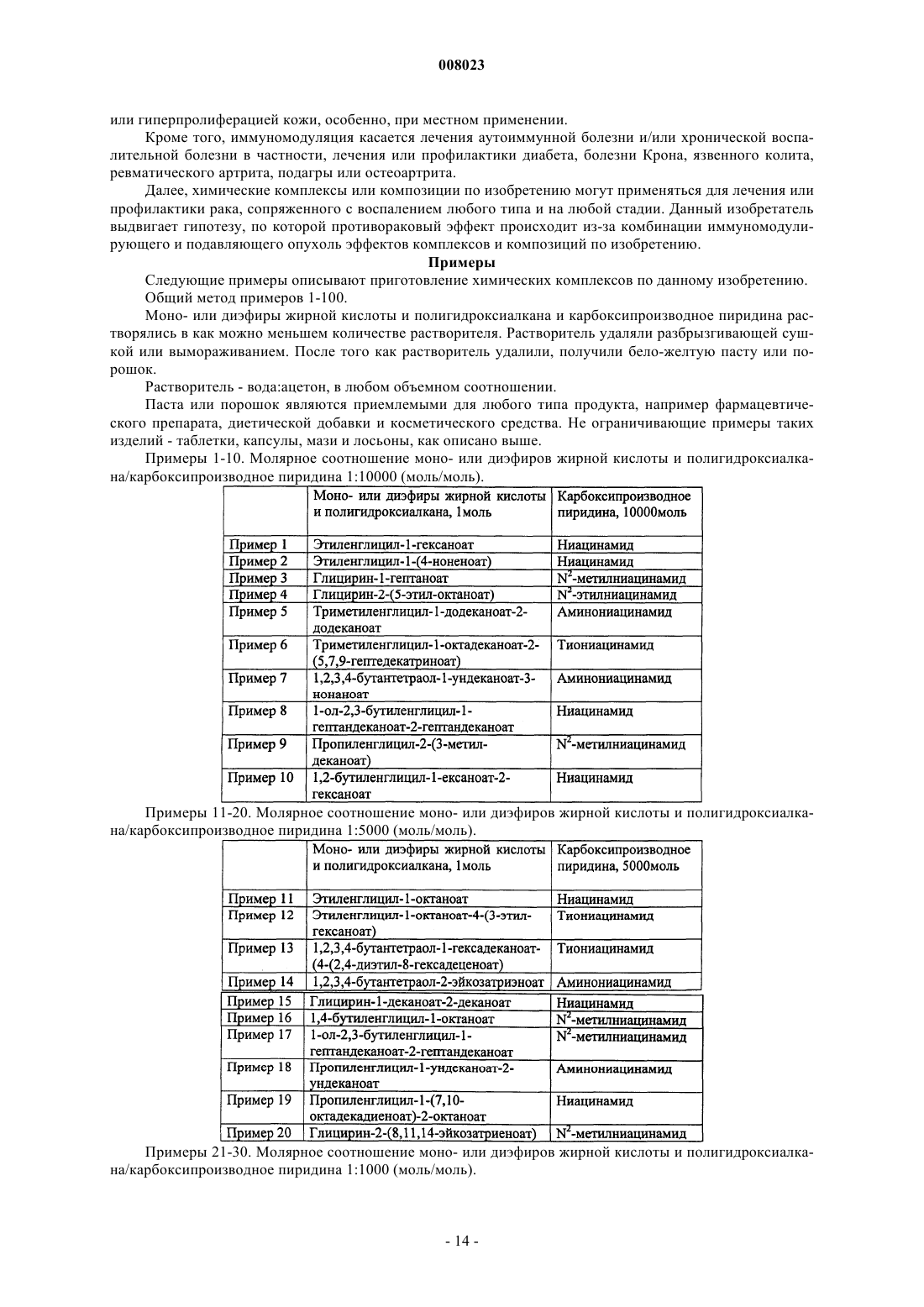 008023

или гиперпролиферацией кожи, особенно, при местном применении.

Кроме того, иммуномодуляция касается лечения аутоиммунной болезни и/или хронической воспалительной болезни в частности, лечения или профилактики диабета, болезни Крона, язвенного колита, ревматического артрита, подагры или остеоартрита.

Далее, химические комплексы или композиции по изобретению могут применяться для лечения или профилактики рака, сопряженного с воспалением любого типа и на любой стадии. Данный изобретатель выдвигает гипотезу, по которой противораковый эффект происходит из-за комбинации иммуномодулирующего и подавляющего опухоль эффектов комплексов и композиций по изобретению.

Примеры

Следующие примеры описывают приготовление химических комплексов по данному изобретению.

Общий метод примеров 1-100.

Моно- или диэфиры жирной кислоты и полигидроксиалкана и карбоксипроизводное пиридина растворялись в как можно меньшем количестве растворителя. Растворитель удаляли разбрызгивающей сушкой или вымораживанием. После того как растворитель удалили, получили бело-желтую пасту или порошок.

Растворитель - вода:ацетон, в любом объемном соотношении.

Паста или порошок являются приемлемыми для любого типа продукта, например фармацевтического препарата, диетической добавки и косметического средства. Не ограничивающие примеры таких изделий - таблетки, капсулы, мази и лосьоны, как описано выше.

Примеры 1-10. Молярное соотношение моно- или диэфиров жирной кислоты и полигидроксиалкана/карбоксипроизводное пиридина 1:10000 (моль/моль).

| | Моно- или диэфиры жирной кислоты и полигидроксиалкана, 1моль | Карбоксипроизводное пиридина, 10000моль |
|---|---|---|
| Пример 1 | Этиленглицил-1-гексаноат | Ниацинамид |
| Пример 2 | Этиленглицил-1-(4-ноненоат) | Ниацинамид |
| Пример 3 | Глицирин-1-гептаноат | $N^2$-метилниацинамид |
| Пример 4 | Глицирин-2-(5-этил-октаноат) | $N^2$-этилниацинамид |
| Пример 5 | Триметиленглицил-1-додеканоат-2-додеканоат | Аминониацинамид |
| Пример 6 | Триметиленглицил-1-октадеканоат-2-(5,7,9-гептедекатриноат) | Тиониацинамид |
| Пример 7 | 1,2,3,4-бутантетраол-1-ундеканоат-3-нонаноат | Аминониацинамид |
| Пример 8 | 1-ол-2,3-бутиленглицил-1-гептандеканоат-2-гептандеканоат | Ниацинамид |
| Пример 9 | Пропиленглицил-2-(3-метил-деканоат) | $N^2$-метилниацинамид |
| Пример 10 | 1,2-бутиленглицил-1-ексаноат-2-гексаноат | Ниацинамид |

Примеры 11-20. Молярное соотношение моно- или диэфиров жирной кислоты и полигидроксиалкана/карбоксипроизводное пиридина 1:5000 (моль/моль).

| | Моно- или диэфиры жирной кислоты и полигидроксиалкана, 1моль | Карбоксипроизводное пиридина, 5000моль |
|---|---|---|
| Пример 11 | Этиленглицил-1-октаноат | Ниацинамид |
| Пример 12 | Этиленглицил-1-октаноат-4-(3-этил-гексаноат) | Тиониацинамид |
| Пример 13 | 1,2,3,4-бутантетраол-1-гексадеканоат-(4-(2,4-диэтил-8-гексадеценоат) | Тиониацинамид |
| Пример 14 | 1,2,3,4-бутантетраол-2-эйкозатриэноат | Аминониацинамид |
| Пример 15 | Глицирин-1-деканоат-2-деканоат | Ниацинамид |
| Пример 16 | 1,4-бутиленглицил-1-октаноат | $N^2$-метилниацинамид |
| Пример 17 | 1-ол-2,3-бутиленглицил-1-гептандеканоат-2-гептандеканоат | $N^2$-метилниацинамид |
| Пример 18 | Пропиленглицил-1-ундеканоат-2-ундеканоат | Аминониацинамид |
| Пример 19 | Пропиленглицил-1-(7,10-октадекадиеноат)-2-октаноат | Ниацинамид |
| Пример 20 | Глицирин-2-(8,11,14-эйкозатриеноат) | $N^2$-метилниацинамид |

Примеры 21-30. Молярное соотношение моно- или диэфиров жирной кислоты и полигидроксиалкана/карбоксипроизводное пиридина 1:1000 (моль/моль).

- 14 -